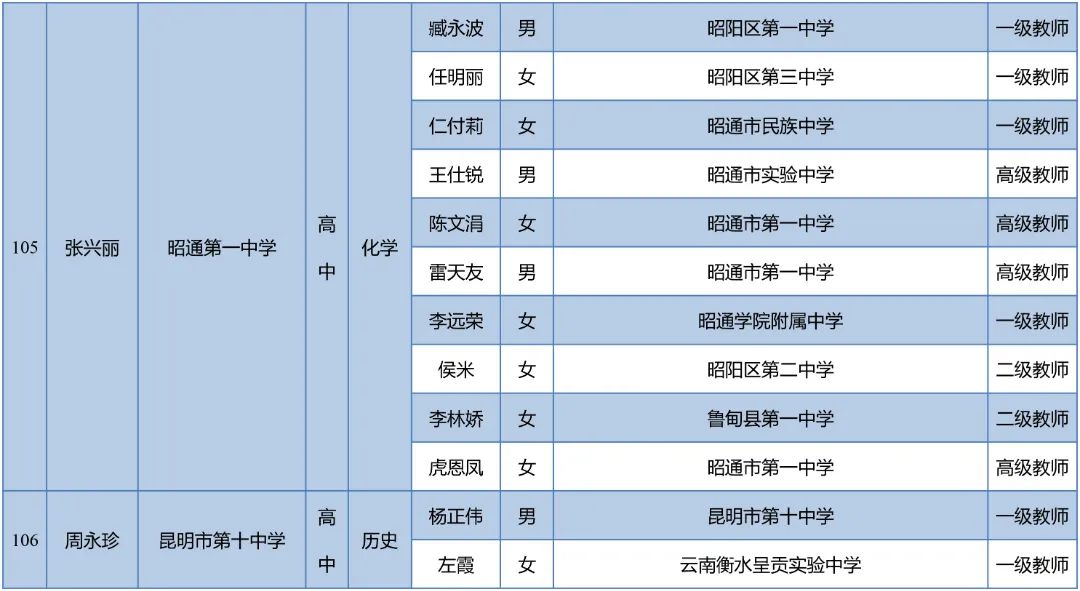 | 105 | 张兴丽 | 昭通第一中学 | 高中 | 化学 | 臧永波 | 男 | 昭阳区第一中学 | 一级教师 |
|---|---|---|---|---|---|---|---|---|
| | | | | | 任明丽 | 女 | 昭阳区第三中学 | 一级教师 |
| | | | | | 仁付莉 | 女 | 昭通市民族中学 | 一级教师 |
| | | | | | 王仕锐 | 男 | 昭通市实验中学 | 高级教师 |
| | | | | | 陈文涓 | 女 | 昭通市第一中学 | 高级教师 |
| | | | | | 雷天友 | 男 | 昭通市第一中学 | 高级教师 |
| | | | | | 李远荣 | 女 | 昭通学院附属中学 | 一级教师 |
| | | | | | 侯米 | 女 | 昭阳区第二中学 | 二级教师 |
| | | | | | 李林娇 | 女 | 鲁甸县第一中学 | 二级教师 |
| | | | | | 虎恩凤 | 女 | 昭通市第一中学 | 高级教师 |
| 106 | 周永珍 | 昆明市第十中学 | 高中 | 历史 | 杨正伟 | 男 | 昆明市第十中学 | 一级教师 |
| | | | | | 左霞 | 女 | 云南衡水呈贡实验中学 | 一级教师 |